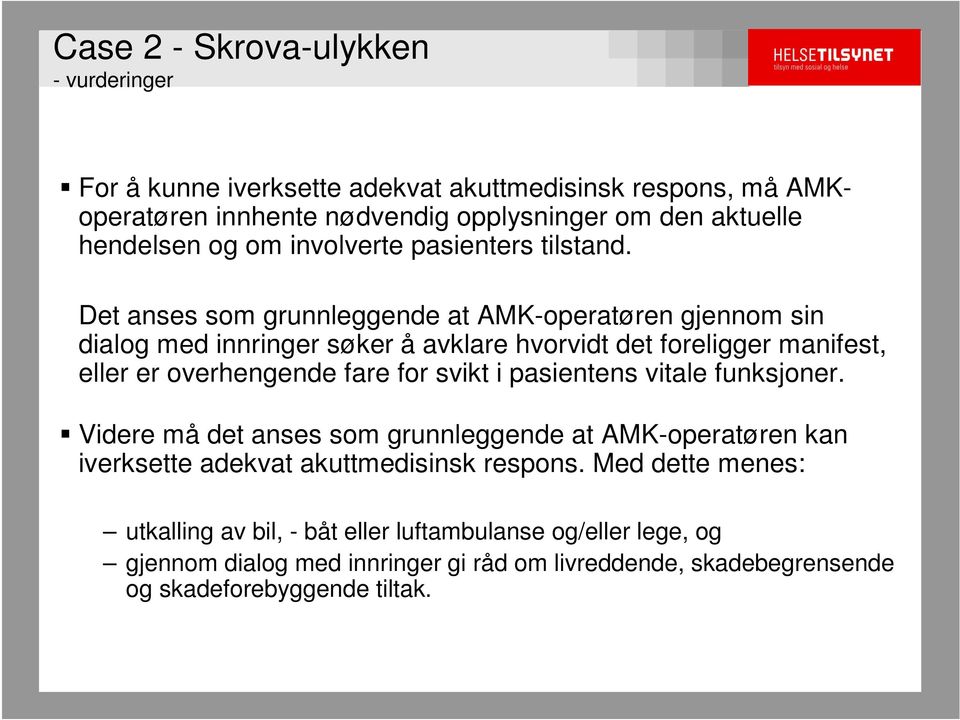 Case 2 - Skrova-ulykken
- vurderinger

HELSETILSYNET
tilsyn med sosial og helse

▪ For å kunne iverksette adekvat akuttmedisinsk respons, må AMK-operatøren innhente nødvendig opplysninger om den aktuelle hendelsen og om involverte pasienters tilstand.

Det anses som grunnleggende at AMK-operatøren gjennom sin dialog med innringer søker å avklare hvorvidt det foreligger manifest, eller er overhengende fare for svikt i pasientens vitale funksjoner.

▪ Videre må det anses som grunnleggende at AMK-operatøren kan iverksette adekvat akuttmedisinsk respons. Med dette menes:

– utkalling av bil, - båt eller luftambulanse og/eller lege, og
– gjennom dialog med innringer gi råd om livreddende, skadebegrensende og skadeforebyggende tiltak.